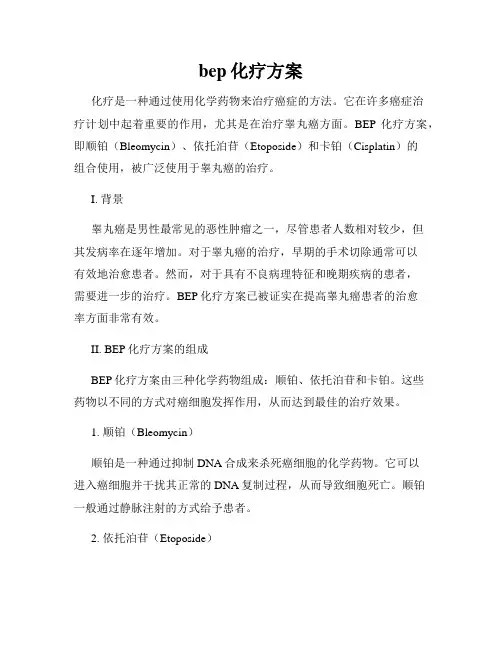 bep 化疗方案

化疗是一种通过使用化学药物来治疗癌症的方法。它在许多癌症治疗计划中起着重要的作用，尤其是在治疗睾丸癌方面。BEP 化疗方案，即顺铂（Bleomycin）、依托泊苷（Etoposide）和卡铂（Cisplatin）的组合使用，被广泛使用于睾丸癌的治疗。

I. 背景

睾丸癌是男性最常见的恶性肿瘤之一，尽管患者人数相对较少，但其发病率在逐年增加。对于睾丸癌的治疗，早期的手术切除通常可以有效地治愈患者。然而，对于具有不良病理特征和晚期疾病的患者，需要进一步的治疗。BEP 化疗方案已被证实在提高睾丸癌患者的治愈率方面非常有效。

II. BEP 化疗方案的组成

BEP 化疗方案由三种化学药物组成：顺铂、依托泊苷和卡铂。这些药物以不同的方式对癌细胞发挥作用，从而达到最佳的治疗效果。

1. 顺铂（Bleomycin）

顺铂是一种通过抑制 DNA 合成来杀死癌细胞的化学药物。它可以进入癌细胞并干扰其正常的 DNA 复制过程，从而导致细胞死亡。顺铂一般通过静脉注射的方式给予患者。

2. 依托泊苷（Etoposide）